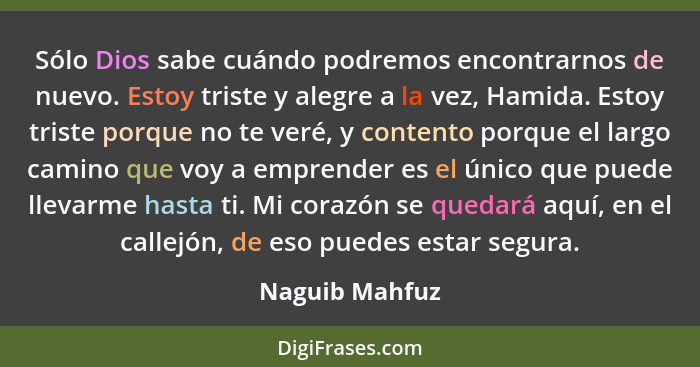 Sólo Dios sabe cuándo podremos encontrarnos de nuevo. Estoy triste y alegre a la vez, Hamida. Estoy triste porque no te veré, y contento porque el largo camino que voy a emprender es el único que puede llevarme hasta ti. Mi corazón se quedará aquí, en el callejón, de eso puedes estar segura.

Naguib Mahfuz

DigiFrases.com